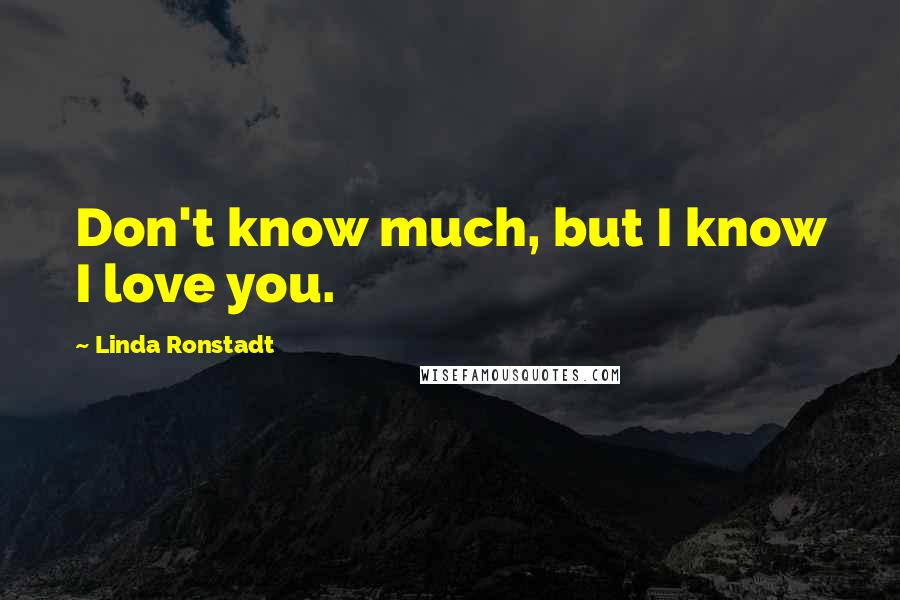 Don't know much, but I know I love you.

~ Linda Ronstadt

WISEFAMOUSQUOTES.COM